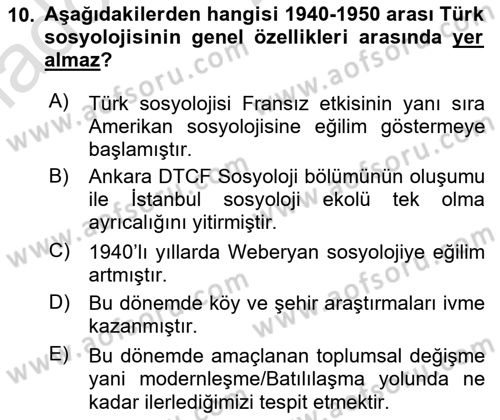 10. Aşağıdakilerden hangisi 1940-1950 arası Türk sosyolojisinin genel özellikleri arasında yer almaz?

A) Türk sosyolojisi Fransız etkisinin yanı sıra Amerikan sosyolojisine eğilim göstermeye başlamıştır.
B) Ankara DTCF Sosyoloji bölümünün oluşumu ile İstanbul sosyoloji ekolü tek olma ayrıcalığını yitirmiştir.
C) 1940'lı yıllarda Weberyan sosyolojiye eğilim artmıştır.
D) Bu dönemde köy ve şehir araştırmaları ivme kazanmıştır.
E) Bu dönemde amaçlanan toplumsal değişme yani modernleşme/Batılılaşma yolunda ne kadar ilerlediğimizi tespit etmektir.

www.aofsoru.com